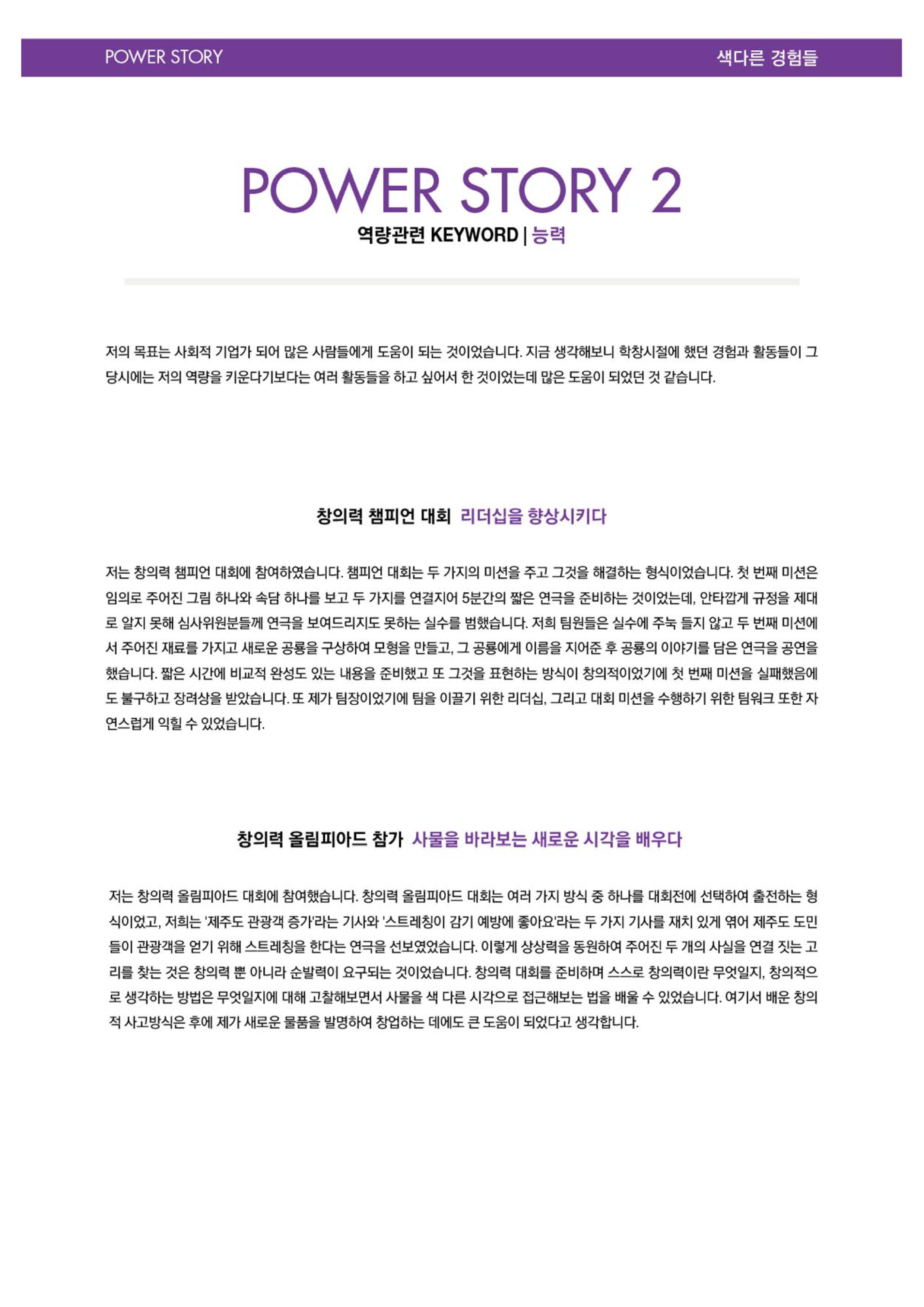 POWER STORY 색다른 경험들

POWER STORY 2

역량관련 KEYWORD | 능력

저의 목표는 사회적 기업가 되어 많은 사람들에게 도움이 되는 것이었습니다. 지금 생각해보니 학창시절에 했던 경험과 활동들이 그 당시에는 저의 역량을 키운다기보다는 여러 활동들을 하고 싶어서 한 것이었는데 많은 도움이 되었던 것 같습니다.

창의력 챔피언 대회 리더십을 향상시키다

저는 창의력 챔피언 대회에 참여하였습니다. 챔피언 대회는 두 가지의 미션을 주고 그것을 해결하는 형식이었습니다. 첫 번째 미션은 임의로 주어진 그림 하나와 속담 하나를 보고 두 가지를 연결지어 5분간의 짧은 연극을 준비하는 것이었는데, 안타깝게 규정을 제대로 알지 못해 심사위원분들께 연극을 보여드리지도 못하는 실수를 범했습니다. 저희 팀원들은 실수에 주눅 들지 않고 두 번째 미션에서 주어진 재료를 가지고 새로운 공룡을 구상하여 모형을 만들고, 그 공룡에게 이름을 지어준 후 공룡의 이야기를 담은 연극을 공연을 했습니다. 짧은 시간에 비교적 완성도 있는 내용을 준비했고 또 그것을 표현하는 방식이 창의적이었기에 첫 번째 미션을 실패했음에도 불구하고 장려상을 받았습니다. 또 제가 팀장이었기에 팀을 이끌기 위한 리더십, 그리고 대회 미션을 수행하기 위한 팀워크 또한 자연스럽게 익힐 수 있었습니다.

창의력 올림피아드 참가 사물을 바라보는 새로운 시각을 배우다

저는 창의력 올림피아드 대회에 참여했습니다. 창의력 올림피아드 대회는 여러 가지 방식 중 하나를 대회전에 선택하여 출전하는 형식이었고, 저희는 '제주도 관광객 증가'라는 기사와 '스트레칭이 감기 예방에 좋아요'라는 두 가지 기사를 재치 있게 엮어 제주도 도민들이 관광객을 얻기 위해 스트레칭을 한다는 연극을 선보였었습니다. 이렇게 상상력을 동원하여 주어진 두 개의 사실을 연결 짓는 고리를 찾는 것은 창의력 뿐 아니라 순발력이 요구되는 것이었습니다. 창의력 대회를 준비하며 스스로 창의력이란 무엇일지, 창의적으로 생각하는 방법은 무엇일지에 대해 고찰해보면서 사물을 색 다른 시각으로 접근해보는 법을 배울 수 있었습니다. 여기서 배운 창의적 사고방식은 후에 제가 새로운 물품을 발명하여 창업하는 데에도 큰 도움이 되었다고 생각합니다.